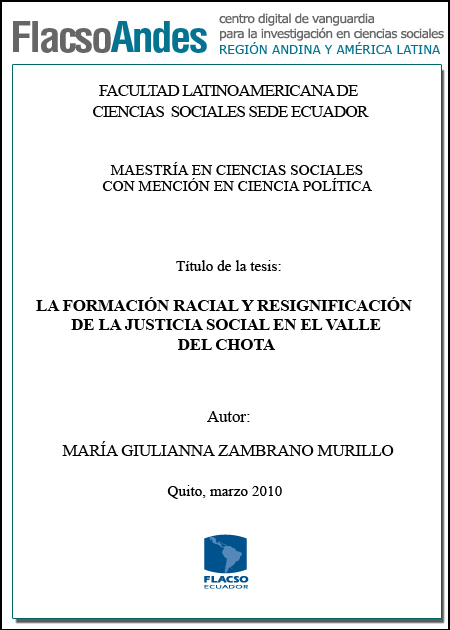 FlacsoAndes centro digital de vanguardia para la investigación en ciencias sociales REGIÓN ANDINA Y AMÉRICA LATINA

FACULTAD LATINOAMERICANA DE CIENCIAS SOCIALES SEDE ECUADOR

MAESTRÍA EN CIENCIAS SOCIALES CON MENCIÓN EN CIENCIA POLÍTICA

Título de la tesis:

LA FORMACIÓN RACIAL Y RESIGNIFICACIÓN DE LA JUSTICIA SOCIAL EN EL VALLE DEL CHOTA

Autor:

MARÍA GIULIANNA ZAMBRANO MURILLO

Quito, marzo 2010

FLACSO ECUADOR